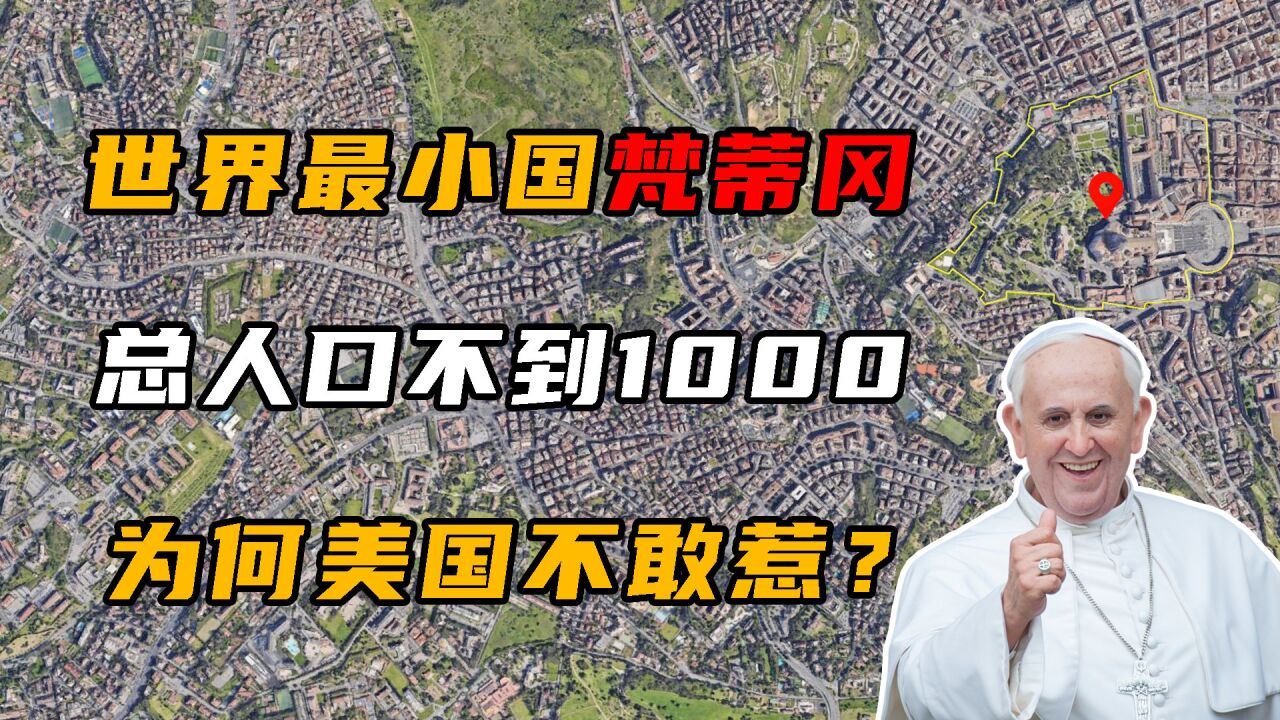 世界最小国梵蒂冈

总人口不到1000

为何美国不敢惹？